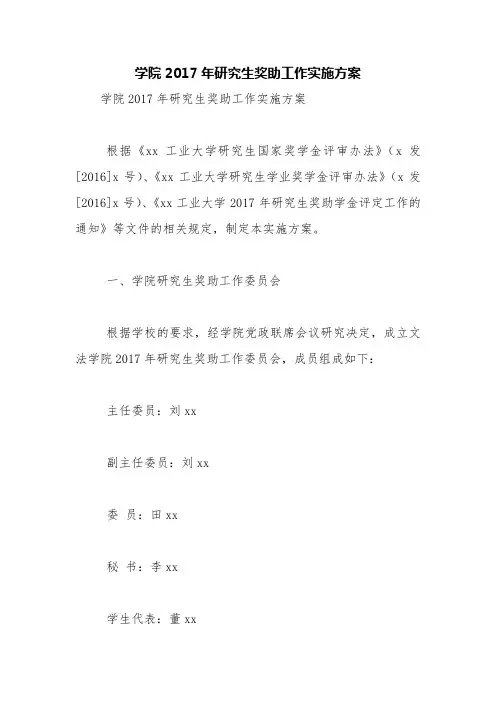 学院 2017 年研究生奖助工作实施方案

学院 2017 年研究生奖助工作实施方案

根据《xx 工业大学研究生国家奖学金评审办法》（x 发[2016]x 号）、《xx 工业大学研究生学业奖学金评审办法》（x 发[2016]x 号）、《xx 工业大学 2017 年研究生奖助学金评定工作的通知》等文件的相关规定，制定本实施方案。

一、学院研究生奖助工作委员会

根据学校的要求，经学院党政联席会议研究决定，成立文法学院 2017 年研究生奖助工作委员会，成员组成如下：

主任委员：刘 xx

副主任委员：刘 xx

委 员：田 xx

秘 书：李 xx

学生代表：董 xx